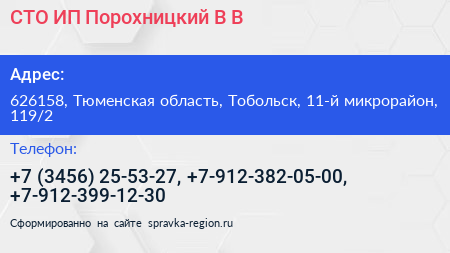 СТО ИП Порохницкий В В

Адрес:

626158, Тюменская область, Тобольск, 11-й микрорайон, 119/2

Телефон:

+7 (3456) 25-53-27, +7-912-382-05-00, +7-912-399-12-30

Сформированно на сайте spravka-region.ru